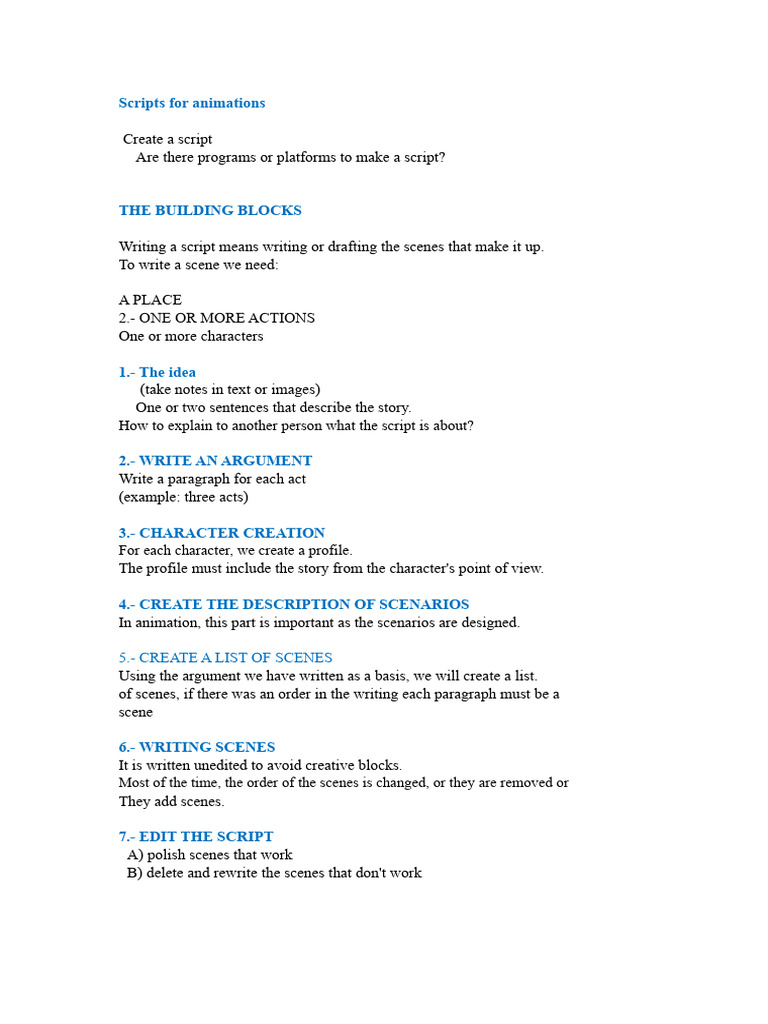 Scripts for animations

Create a script
Are there programs or platforms to make a script?

THE BUILDING BLOCKS

Writing a script means writing or drafting the scenes that make it up.
To write a scene we need:

A PLACE
2.- ONE OR MORE ACTIONS
One or more characters

1.- The idea
(take notes in text or images)
One or two sentences that describe the story.
How to explain to another person what the script is about?

2.- WRITE AN ARGUMENT
Write a paragraph for each act
(example: three acts)

3.- CHARACTER CREATION
For each character, we create a profile.
The profile must include the story from the character's point of view.

4.- CREATE THE DESCRIPTION OF SCENARIOS
In animation, this part is important as the scenarios are designed.

5.- CREATE A LIST OF SCENES
Using the argument we have written as a basis, we will create a list.
of scenes, if there was an order in the writing each paragraph must be a scene

6.- WRITING SCENES
It is written unedited to avoid creative blocks.
Most of the time, the order of the scenes is changed, or they are removed or
They add scenes.

7.- EDIT THE SCRIPT
A) polish scenes that work
B) delete and rewrite the scenes that don't work